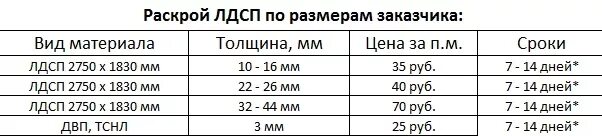 Раскрой ЛДСП по размерам заказчика:

| Вид материала | Толщина, мм | Цена за п.м. | Сроки |
|---|---|---|---|
| ЛДСП 2750 х 1830 мм | 10 - 16 мм | 35 руб. | 7 - 14 дней* |
| ЛДСП 2750 х 1830 мм | 22 - 26 мм | 40 руб. | 7 - 14 дней* |
| ЛДСП 2750 х 1830 мм | 32 - 44 мм | 70 руб. | 7 - 14 дней* |
| ДВП, ТСНЛ | 3 мм | 25 руб. | 7 - 14 дней* |